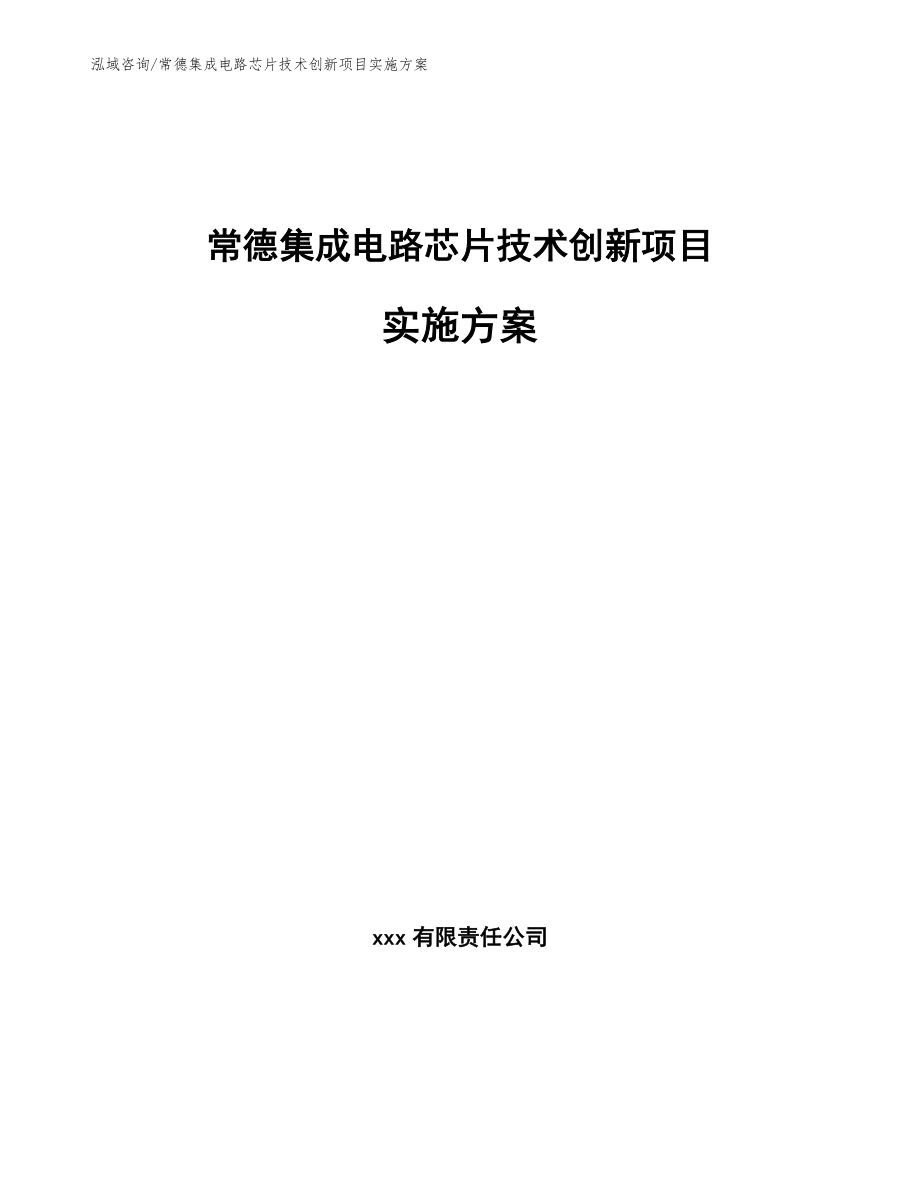 泓域咨询/常德集成电路芯片技术创新项目实施方案

常德集成电路芯片技术创新项目

实施方案

xxx 有限责任公司